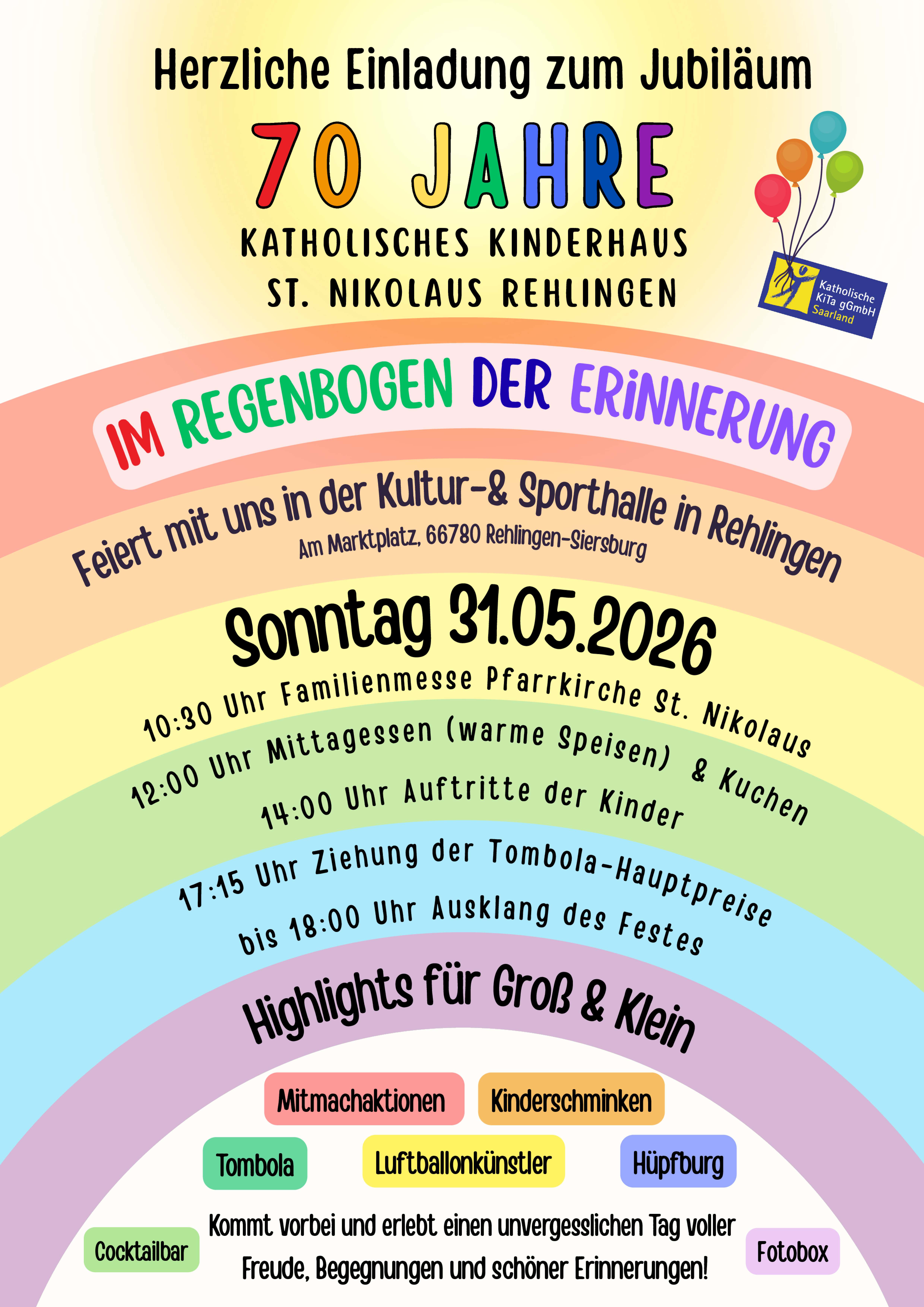 Herzliche Einladung zum Jubiläum

70 JAHRE

KATHOLISCHES KINDERHAUS
ST. NIKOLAUS REHLINGEN

Katholische KiTa gGmbH Saarland

IM REGENBOGEN DER ERINNERUNG

Feiert mit uns in der Kultur-& Sporthalle in Rehlingen
Am Marktplatz, 66780 Rehlingen-Siersburg

Sonntag 31.05.2026

10:30 Uhr Familienmesse Pfarrkirche St. Nikolaus
12:00 Uhr Mittagessen (warme Speisen) & Kuchen
14:00 Uhr Auftritte der Kinder
17:15 Uhr Ziehung der Tombola-Hauptpreise
bis 18:00 Uhr Ausklang des Festes

Highlights für Groß & Klein

Mitmachaktionen
Kinderschminken
Tombola
Luftballonkünstler
Hüpfburg
Cocktailbar
Kommt vorbei und erlebt einen unvergesslichen Tag voller Freude, Begegnungen und schöner Erinnerungen!
Fotobox